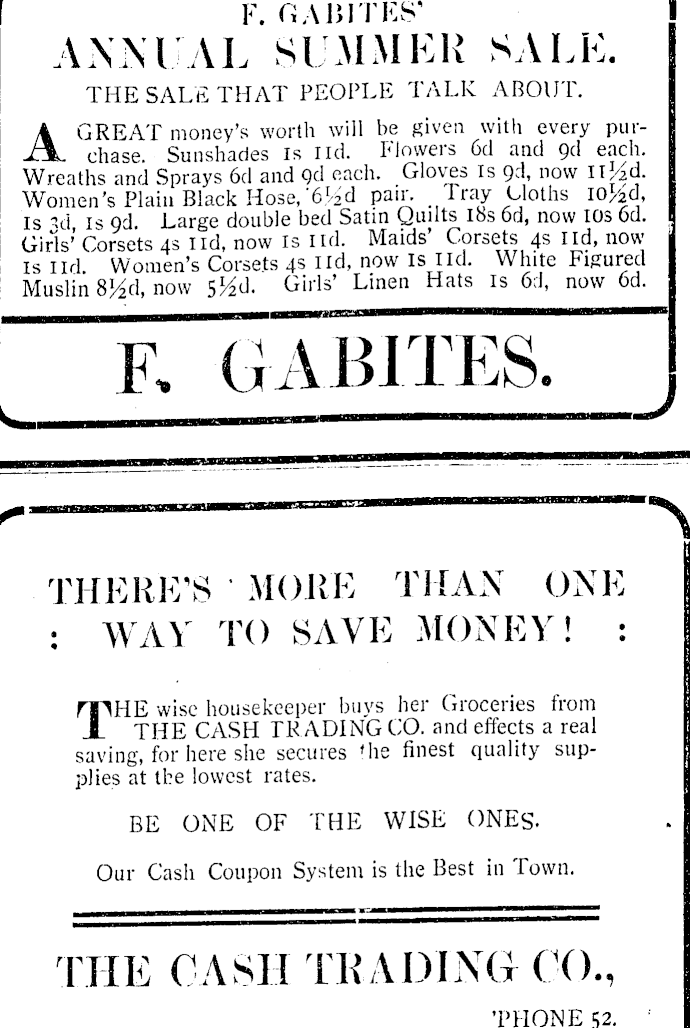 F. GABITES'

ANNUAL SUMMER SALE.

THE SALE THAT PEOPLE TALK ABOUT.

A GREAT money's worth will be given with every purchase. Sunshades 1s 11d. Flowers 6d and 9d each. Wreaths and Sprays 6d and 9d each. Gloves 1s 9d, now 11½d. Women's Plain Black Hose, 6½d pair. Tray Cloths 10½d, 1s 3d, 1s 9d. Large double bed Satin Quilts 18s 6d, now 10s 6d. Girls' Corsets 4s 11d, now 1s 11d. Maids' Corsets 4s 11d, now 1s 11d. Women's Corsets 4s 11d, now 1s 11d. White Figured Muslin 8½d, now 5½d. Girls' Linen Hats 1s 6d, now 6d.

F. GABITES.

THERE'S MORE THAN ONE : WAY TO SAVE MONEY! :

THE wise housekeeper buys her Groceries from THE CASH TRADING CO. and effects a real saving, for here she secures the finest quality supplies at the lowest rates.

BE ONE OF THE WISE ONES.

Our Cash Coupon System is the Best in Town.

THE CASH TRADING CO.,

'PHONE 52.